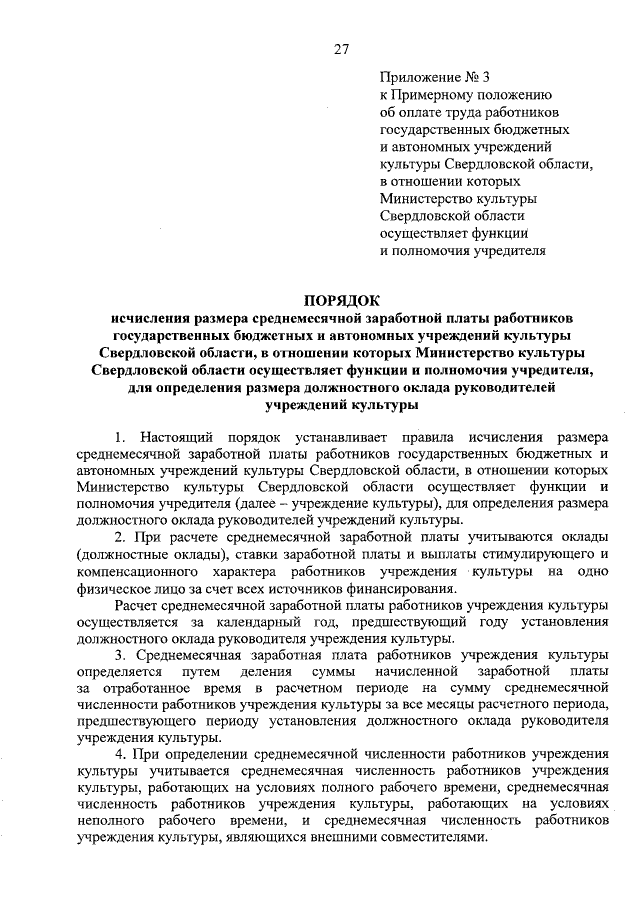 27

Приложение № 3
к Примерному положению
об оплате труда работников
государственных бюджетных
и автономных учреждений
культуры Свердловской области,
в отношении которых
Министерство культуры
Свердловской области
осуществляет функции
и полномочия учредителя

ПОРЯДОК
исчисления размера среднемесячной заработной платы работников государственных бюджетных и автономных учреждений культуры Свердловской области, в отношении которых Министерство культуры Свердловской области осуществляет функции и полномочия учредителя, для определения размера должностного оклада руководителей учреждений культуры

1. Настоящий порядок устанавливает правила исчисления размера среднемесячной заработной платы работников государственных бюджетных и автономных учреждений культуры Свердловской области, в отношении которых Министерство культуры Свердловской области осуществляет функции и полномочия учредителя (далее – учреждение культуры), для определения размера должностного оклада руководителей учреждений культуры.

2. При расчете среднемесячной заработной платы учитываются оклады (должностные оклады), ставки заработной платы и выплаты стимулирующего и компенсационного характера работников учреждения культуры на одно физическое лицо за счет всех источников финансирования.

Расчет среднемесячной заработной платы работников учреждения культуры осуществляется за календарный год, предшествующий году установления должностного оклада руководителя учреждения культуры.

3. Среднемесячная заработная плата работников учреждения культуры определяется путем деления суммы начисленной заработной платы за отработанное время в расчетном периоде на сумму среднемесячной численности работников учреждения культуры за все месяцы расчетного периода, предшествующего периоду установления должностного оклада руководителя учреждения культуры.

4. При определении среднемесячной численности работников учреждения культуры учитывается среднемесячная численность работников учреждения культуры, работающих на условиях полного рабочего времени, среднемесячная численность работников учреждения культуры, работающих на условиях неполного рабочего времени, и среднемесячная численность работников учреждения культуры, являющихся внешними совместителями.